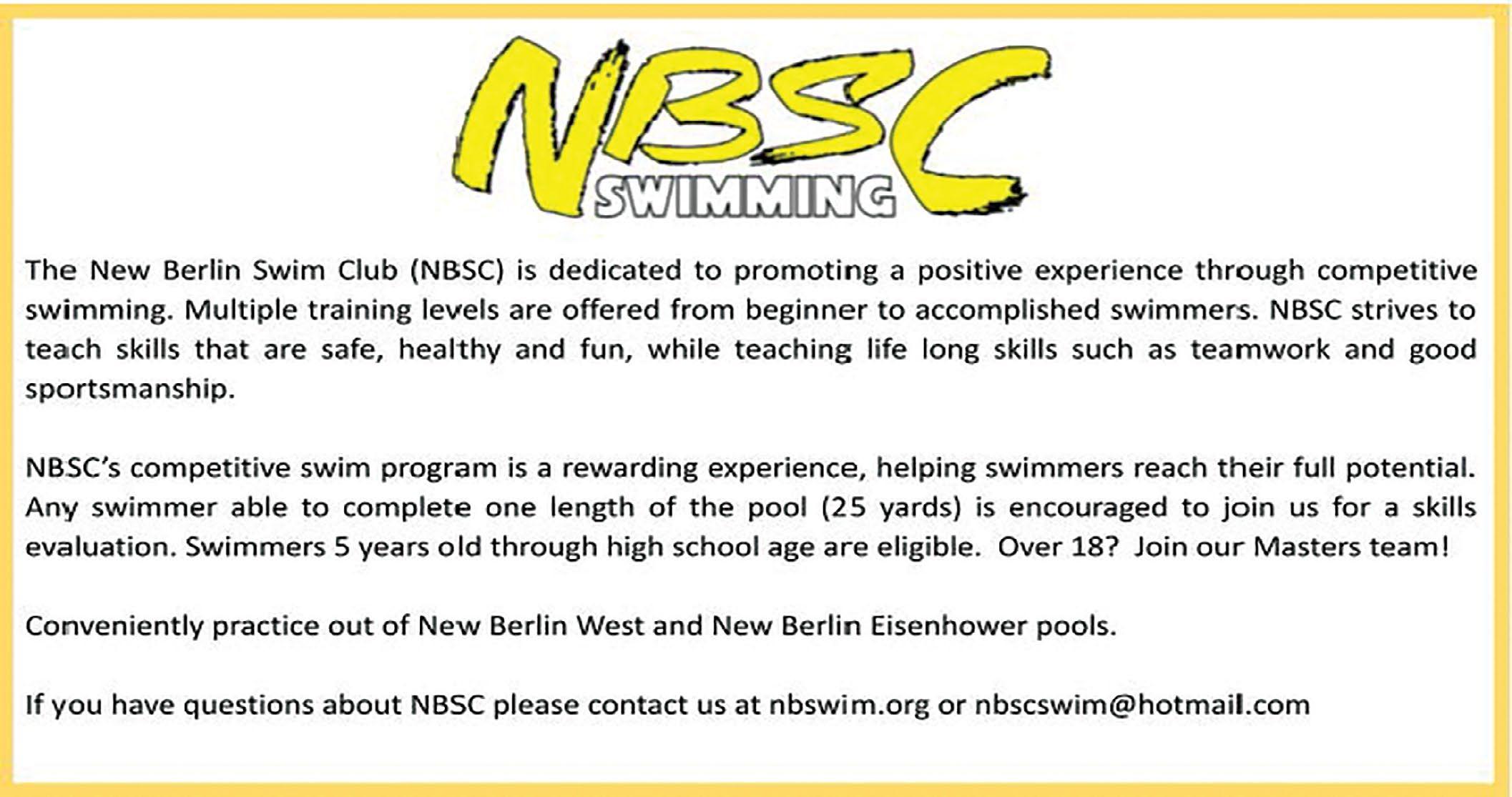 NBSC
SWIMMING

The New Berlin Swim Club (NBSC) is dedicated to promoting a positive experience through competitive swimming. Multiple training levels are offered from beginner to accomplished swimmers. NBSC strives to teach skills that are safe, healthy and fun, while teaching life long skills such as teamwork and good sportsmanship.

NBSC's competitive swim program is a rewarding experience, helping swimmers reach their full potential. Any swimmer able to complete one length of the pool (25 yards) is encouraged to join us for a skills evaluation. Swimmers 5 years old through high school age are eligible. Over 18? Join our Masters team!

Conveniently practice out of New Berlin West and New Berlin Eisenhower pools.

If you have questions about NBSC please contact us at nbswim.org or nbscswim@hotmail.com